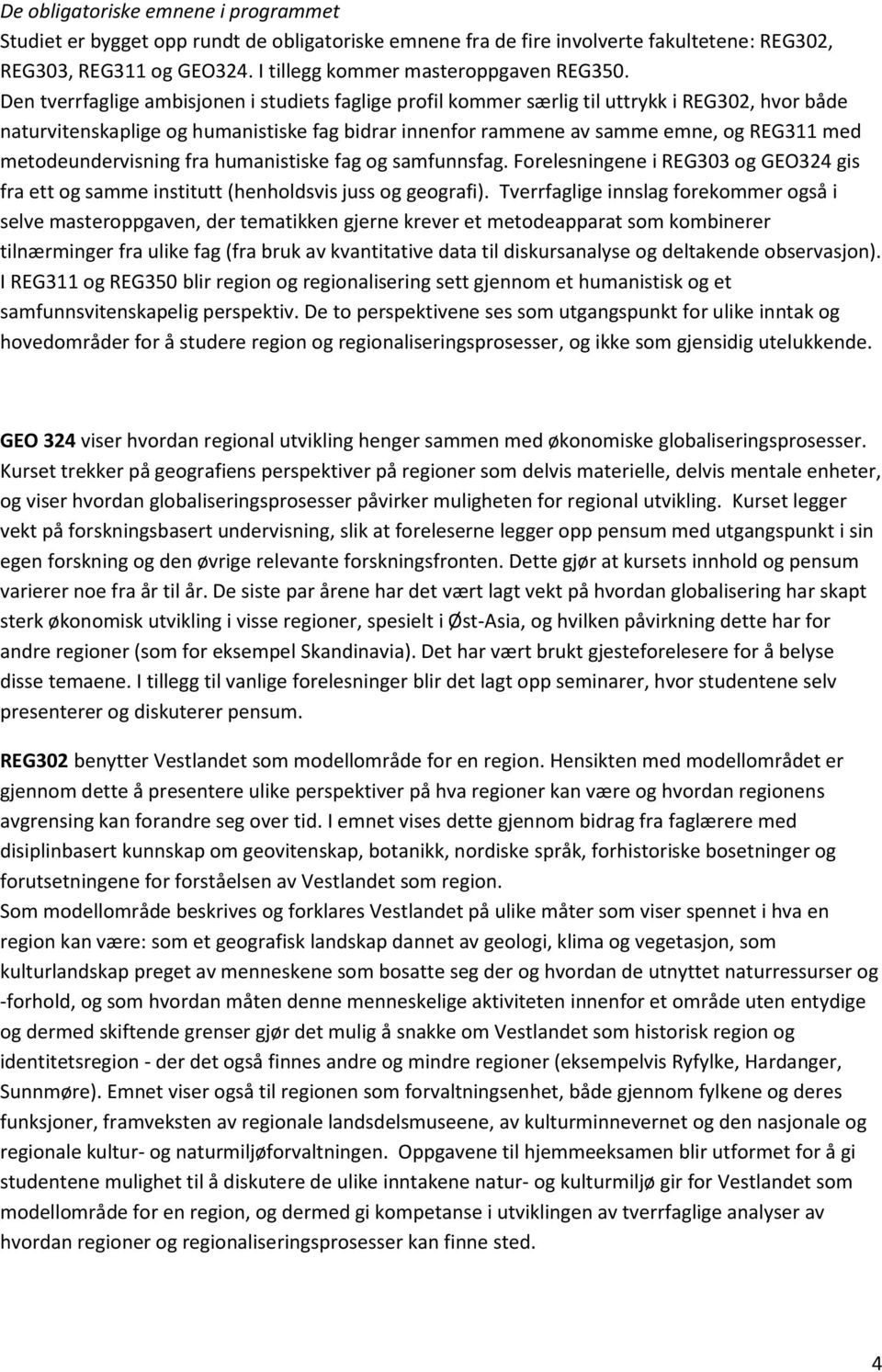 De obligatoriske emnene i programmet
Studiet er bygget opp rundt de obligatoriske emnene fra de fire involverte fakultetene: REG302, REG303, REG311 og GEO324. I tillegg kommer masteroppgaven REG350. Den tverrfaglige ambisjonen i studiets faglige profil kommer særlig til uttrykk i REG302, hvor både naturvitenskaplige og humanistiske fag bidrar innenfor rammene av samme emne, og REG311 med metodeundervisning fra humanistiske fag og samfunnsfag. Forelesningene i REG303 og GEO324 gis fra ett og samme institutt (henholdsvis juss og geografi). Tverrfaglige innslag forekommer også i selve masteroppgaven, der tematikken gjerne krever et metodeapparat som kombinerer tilnærminger fra ulike fag (fra bruk av kvantitative data til diskursanalyse og deltakende observasjon). I REG311 og REG350 blir region og regionalisering sett gjennom et humanistisk og et samfunnsvitenskapelig perspektiv. De to perspektivene ses som utgangspunkt for ulike inntak og hovedområder for å studere region og regionaliseringsprosesser, og ikke som gjensidig utelukkende.

GEO 324 viser hvordan regional utvikling henger sammen med økonomiske globaliseringsprosesser. Kurset trekker på geografiens perspektiver på regioner som delvis materielle, delvis mentale enheter, og viser hvordan globaliseringsprosesser påvirker muligheten for regional utvikling. Kurset legger vekt på forskningsbasert undervisning, slik at foreleserne legger opp pensum med utgangspunkt i sin egen forskning og den øvrige relevante forskningsfronten. Dette gjør at kursets innhold og pensum varierer noe fra år til år. De siste par årene har det vært lagt vekt på hvordan globalisering har skapt sterk økonomisk utvikling i visse regioner, spesielt i Øst-Asia, og hvilken påvirkning dette har for andre regioner (som for eksempel Skandinavia). Det har vært brukt gjesteforelesere for å belyse disse temaene. I tillegg til vanlige forelesninger blir det lagt opp seminarer, hvor studentene selv presenterer og diskuterer pensum.

REG302 benytter Vestlandet som modellområde for en region. Hensikten med modellområdet er gjennom dette å presentere ulike perspektiver på hva regioner kan være og hvordan regionens avgrensing kan forandre seg over tid. I emnet vises dette gjennom bidrag fra faglærere med disiplinbasert kunnskap om geovitenskap, botanikk, nordiske språk, forhistoriske bosetninger og forutsetningene for forståelsen av Vestlandet som region.
Som modellområde beskrives og forklares Vestlandet på ulike måter som viser spennet i hva en region kan være: som et geografisk landskap dannet av geologi, klima og vegetasjon, som kulturlandskap preget av menneskene som bosatte seg der og hvordan de utnyttet naturressurser og -forhold, og som hvordan måten denne menneskelige aktiviteten innenfor et område uten entydige og dermed skiftende grenser gjør det mulig å snakke om Vestlandet som historisk region og identitetsregion - der det også finnes andre og mindre regioner (eksempelvis Ryfylke, Hardanger, Sunnmøre). Emnet viser også til regionen som forvaltningsenhet, både gjennom fylkene og deres funksjoner, framveksten av regionale landsdelsmuseene, av kulturminnevernet og den nasjonale og regionale kultur- og naturmiljøforvaltningen. Oppgavene til hjemmeeksamen blir utformet for å gi studentene mulighet til å diskutere de ulike inntakene natur- og kulturmiljø gir for Vestlandet som modellområde for en region, og dermed gi kompetanse i utviklingen av tverrfaglige analyser av hvordan regioner og regionaliseringsprosesser kan finne sted.

4